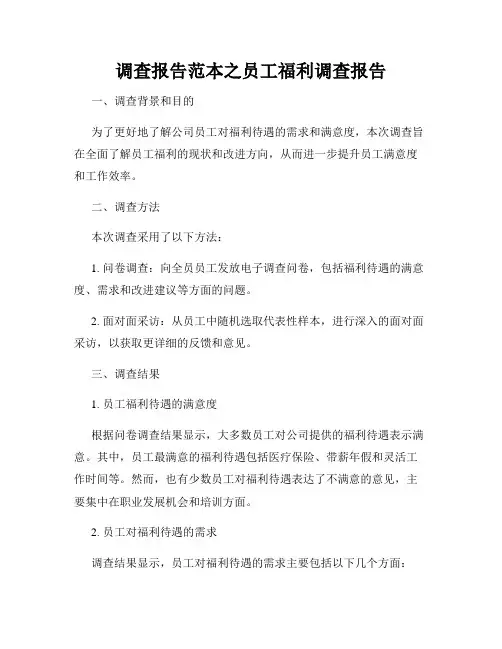 调查报告范本之员工福利调查报告

一、调查背景和目的

为了更好地了解公司员工对福利待遇的需求和满意度，本次调查旨在全面了解员工福利的现状和改进方向，从而进一步提升员工满意度和工作效率。

二、调查方法

本次调查采用了以下方法：

1. 问卷调查：向全员员工发放电子调查问卷，包括福利待遇的满意度、需求和改进建议等方面的问题。

2. 面对面采访：从员工中随机选取代表性样本，进行深入的面对面采访，以获取更详细的反馈和意见。

三、调查结果

1. 员工福利待遇的满意度

根据问卷调查结果显示，大多数员工对公司提供的福利待遇表示满意。其中，员工最满意的福利待遇包括医疗保险、带薪年假和灵活工作时间等。然而，也有少数员工对福利待遇表达了不满意的意见，主要集中在职业发展机会和培训方面。

2. 员工对福利待遇的需求

调查结果显示，员工对福利待遇的需求主要包括以下几个方面：